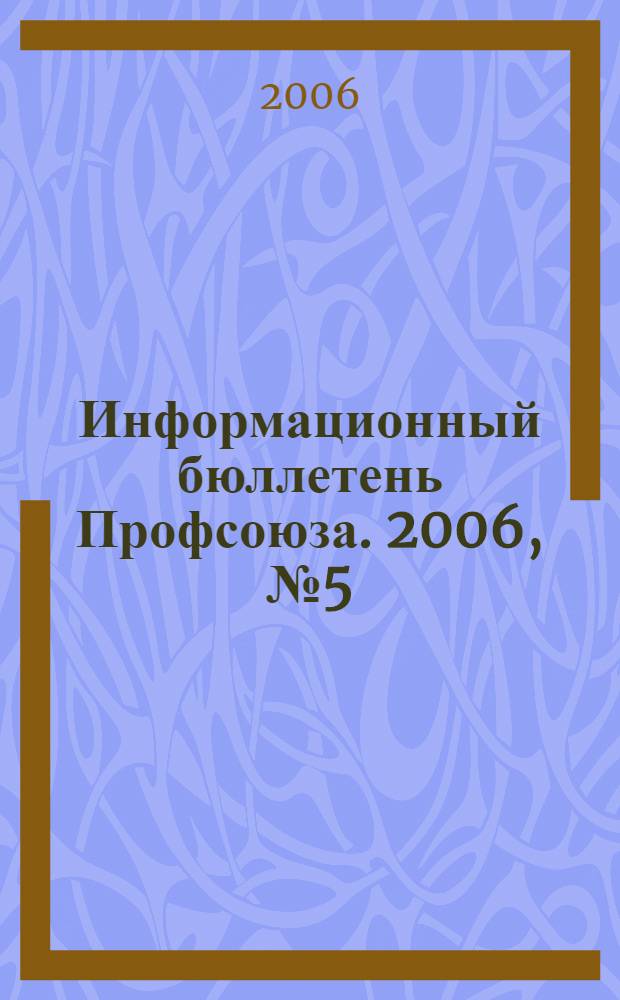 2006

Информационный бюллетень Профсоюза. 2006, №5